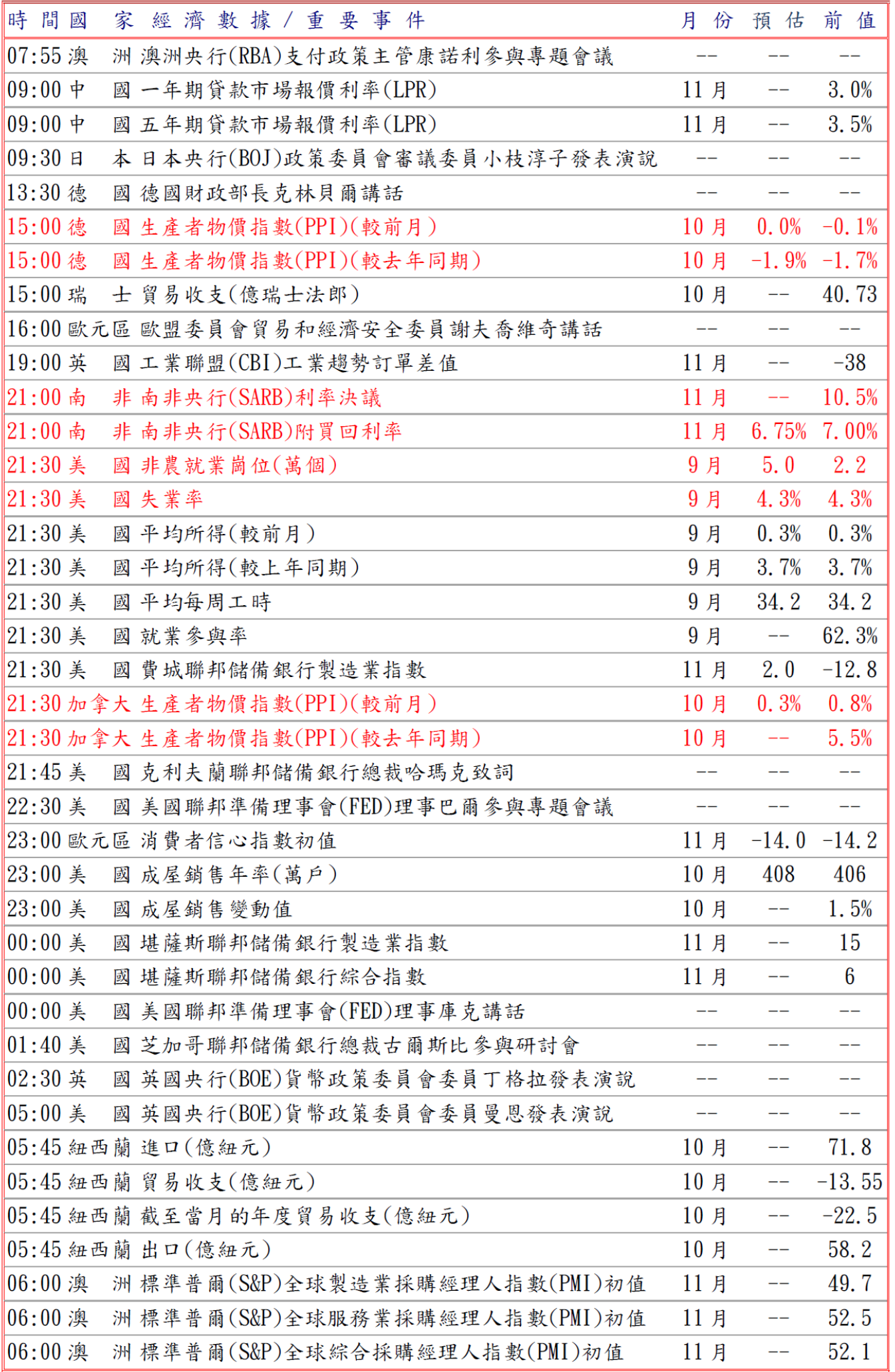 | 時間 | 國家 | 經濟數據／重要事件 | 月份 | 預估 | 前值 |
|---|---|---|---|---|---|
| 07:55 | 澳洲 | 澳洲央行(RBA)支付政策主管康諾利參與專題會議 | -- | -- | -- |
| 09:00 | 中國 | 一年期貸款市場報價利率(LPR) | 11月 | -- | 3.0% |
| 09:00 | 中國 | 五年期貸款市場報價利率(LPR) | 11月 | -- | 3.5% |
| 09:30 | 日本 | 日本央行(BOJ)政策委員會審議委員小枝淳子發表演說 | -- | -- | -- |
| 13:30 | 德國 | 德國財政部長克林貝爾講話 | -- | -- | -- |
| 15:00 | 德國 | 生產者物價指數(PPI)(較前月) | 10月 | 0.0% | -0.1% |
| 15:00 | 德國 | 生產者物價指數(PPI)(較去年同期) | 10月 | -1.9% | -1.7% |
| 15:00 | 瑞士 | 貿易收支(億瑞士法郎) | 10月 | -- | 40.73 |
| 16:00 | 歐元區 | 歐盟委員會貿易和經濟安全委員謝夫喬維奇講話 | -- | -- | -- |
| 19:00 | 英國 | 工業聯盟(CBI)工業趨勢訂單差值 | 11月 | -- | -38 |
| 21:00 | 南非 | 南非央行(SARB)利率決議 | 11月 | -- | 10.5% |
| 21:00 | 南非 | 南非央行(SARB)附買回利率 | 11月 | 6.75% | 7.00% |
| 21:30 | 美國 | 非農就業崗位(萬個) | 9月 | 5.0 | 2.2 |
| 21:30 | 美國 | 失業率 | 9月 | 4.3% | 4.3% |
| 21:30 | 美國 | 平均所得(較前月) | 9月 | 0.3% | 0.3% |
| 21:30 | 美國 | 平均所得(較上年同期) | 9月 | 3.7% | 3.7% |
| 21:30 | 美國 | 平均每周工時 | 9月 | 34.2 | 34.2 |
| 21:30 | 美國 | 就業參與率 | 9月 | -- | 62.3% |
| 21:30 | 美國 | 費城聯邦儲備銀行製造業指數 | 11月 | 2.0 | -12.8 |
| 21:30 | 加拿大 | 生產者物價指數(PPI)(較前月) | 10月 | 0.3% | 0.8% |
| 21:30 | 加拿大 | 生產者物價指數(PPI)(較去年同期) | 10月 | -- | 5.5% |
| 21:45 | 美國 | 克利夫蘭聯邦儲備銀行總裁哈瑪克致詞 | -- | -- | -- |
| 22:30 | 美國 | 美國聯邦準備理事會(FED)理事巴爾參與專題會議 | -- | -- | -- |
| 23:00 | 歐元區 | 消費者信心指數初值 | 11月 | -14.0 | -14.2 |
| 23:00 | 美國 | 成屋銷售年率(萬戶) | 10月 | 408 | 406 |
| 23:00 | 美國 | 成屋銷售變動值 | 10月 | -- | 1.5% |
| 00:00 | 美國 | 堪薩斯聯邦儲備銀行製造業指數 | 11月 | -- | 15 |
| 00:00 | 美國 | 堪薩斯聯邦儲備銀行綜合指數 | 11月 | -- | 6 |
| 00:00 | 美國 | 美國聯邦準備理事會(FED)理事庫克講話 | -- | -- | -- |
| 01:40 | 美國 | 芝加哥聯邦儲備銀行總裁古爾斯比參與研討會 | -- | -- | -- |
| 02:30 | 英國 | 英國央行(BOE)貨幣政策委員會委員丁格拉發表演說 | -- | -- | -- |
| 05:00 | 美國 | 英國央行(BOE)貨幣政策委員會委員曼恩發表演說 | -- | -- | -- |
| 05:45 | 紐西蘭 | 進口(億紐元) | 10月 | -- | 71.8 |
| 05:45 | 紐西蘭 | 貿易收支(億紐元) | 10月 | -- | -13.55 |
| 05:45 | 紐西蘭 | 截至當月的年度貿易收支(億紐元) | 10月 | -- | -22.5 |
| 05:45 | 紐西蘭 | 出口(億紐元) | 10月 | -- | 58.2 |
| 06:00 | 澳洲 | 標準普爾(S&P)全球製造業採購經理人指數(PMI)初值 | 11月 | -- | 49.7 |
| 06:00 | 澳洲 | 標準普爾(S&P)全球服務業採購經理人指數(PMI)初值 | 11月 | -- | 52.5 |
| 06:00 | 澳洲 | 標準普爾(S&P)全球綜合採購經理人指數(PMI)初值 | 11月 | -- | 52.1 |